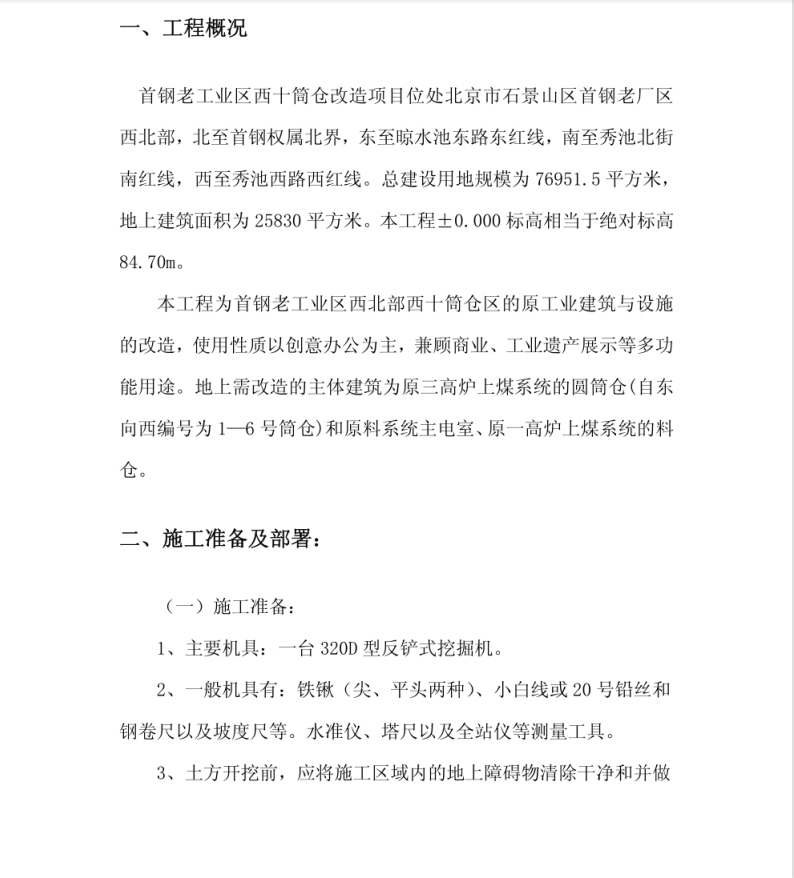 一、工程概况

首钢老工业区西十筒仓改造项目位处北京市石景山区首钢老厂区西北部，北至首钢权属北界，东至晾水池东路东红线，南至秀池北街南红线，西至秀池西路西红线。总建设用地规模为 76951.5 平方米，地上建筑面积为 25830 平方米。本工程±0.000 标高相当于绝对标高 84.70m。

本工程为首钢老工业区西北部西十筒仓区的原工业建筑与设施的改造，使用性质以创意办公为主，兼顾商业、工业遗产展示等多功能用途。地上需改造的主体建筑为原三高炉上煤系统的圆筒仓(自东向西编号为 1—6 号筒仓)和原料系统主电室、原一高炉上煤系统的料仓。

二、施工准备及部署：

（一）施工准备：

1、主要机具：一台 320D 型反铲式挖掘机。

2、一般机具有：铁锹（尖、平头两种）、小白线或 20 号铅丝和钢卷尺以及坡度尺等。水准仪、塔尺以及全站仪等测量工具。

3、土方开挖前，应将施工区域内的地上障碍物清除干净和并做